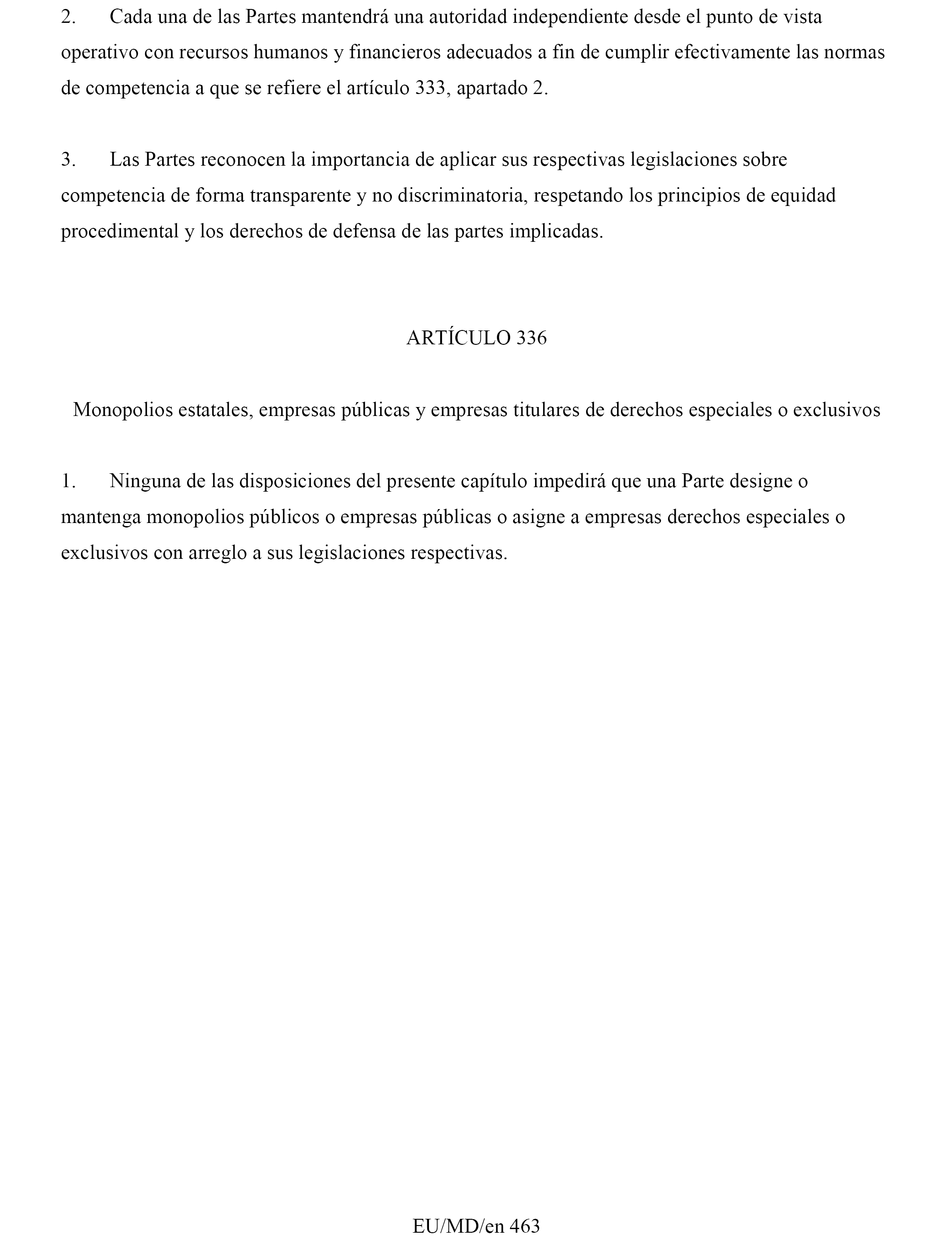 2. Cada una de las Partes mantendrá una autoridad independiente desde el punto de vista operativo con recursos humanos y financieros adecuados a fin de cumplir efectivamente las normas de competencia a que se refiere el artículo 333, apartado 2.

3. Las Partes reconocen la importancia de aplicar sus respectivas legislaciones sobre competencia de forma transparente y no discriminatoria, respetando los principios de equidad procedimental y los derechos de defensa de las partes implicadas.

ARTÍCULO 336

Monopolios estatales, empresas públicas y empresas titulares de derechos especiales o exclusivos

1. Ninguna de las disposiciones del presente capítulo impedirá que una Parte designe o mantenga monopolios públicos o empresas públicas o asigne a empresas derechos especiales o exclusivos con arreglo a sus legislaciones respectivas.

EU/MD/en 463